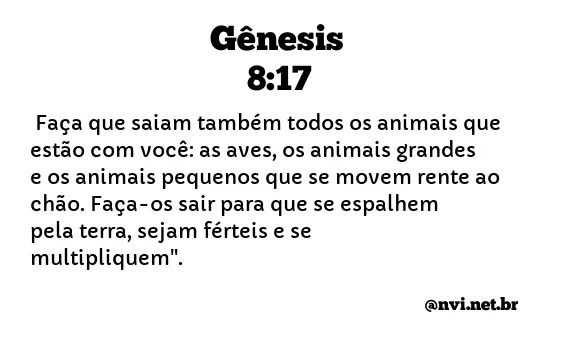 Gênesis
8:17

Faça que saiam também todos os animais que estão com você: as aves, os animais grandes e os animais pequenos que se movem rente ao chão. Faça-os sair para que se espalhem pela terra, sejam férteis e se multipliquem".

@nvi.net.br